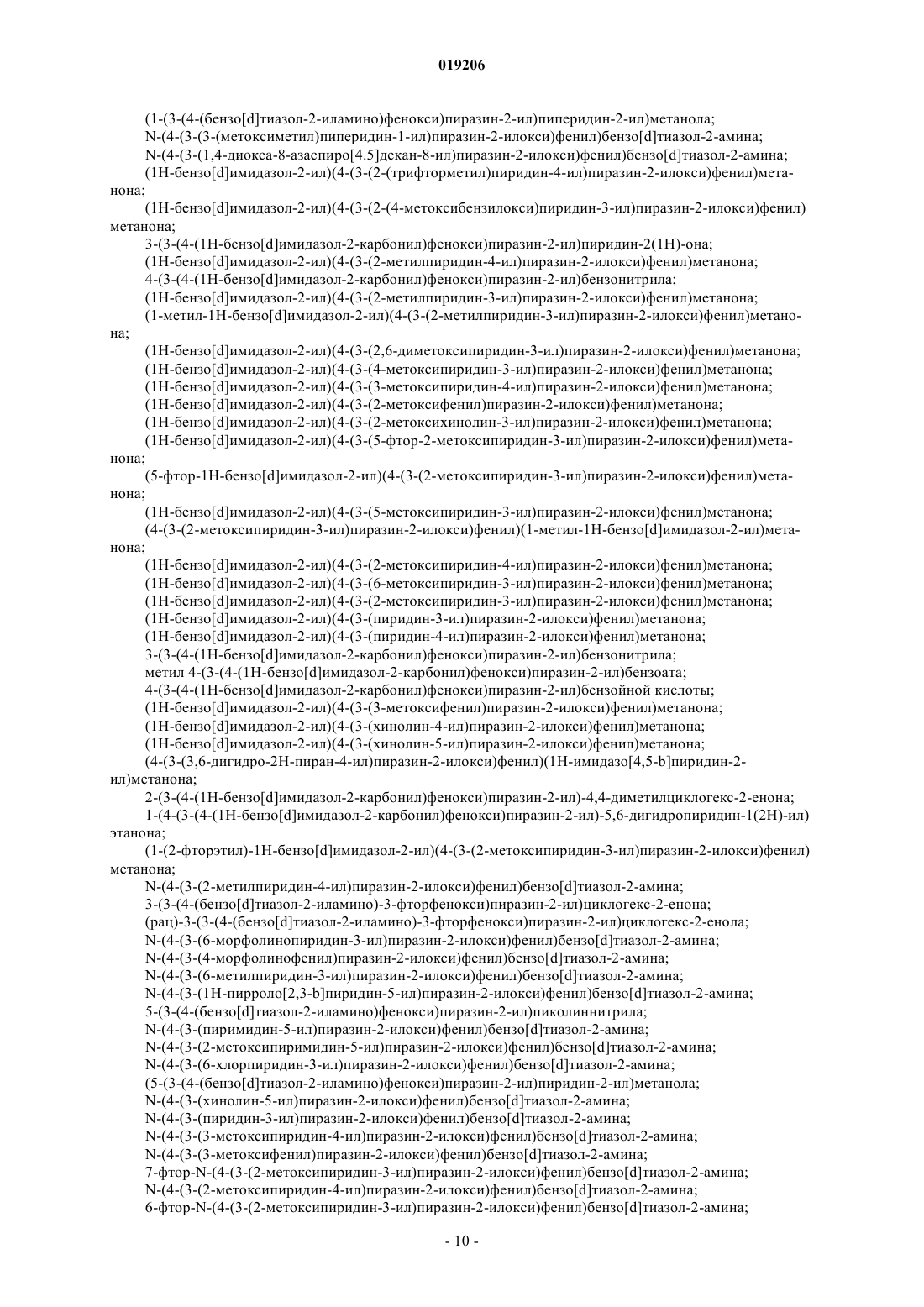 019206

(1-(3-(4-(бензо[d]тиазол-2-иламино)фенокси)пиразин-2-ил)пиперидин-2-ил)метанола;

N-(4-(3-(3-(метоксиметил)пиперидин-1-ил)пиразин-2-илокси)фенил)бензо[d]тиазол-2-амина;

N-(4-(3-(1,4-диокса-8-азаспиро[4.5]декан-8-ил)пиразин-2-илокси)фенил)бензо[d]тиазол-2-амина;

(1H-бензо[d]имидазол-2-ил)(4-(3-(2-(трифторметил)пиридин-4-ил)пиразин-2-илокси)фенил)метанона;

(1H-бензо[d]имидазол-2-ил)(4-(3-(2-(4-метоксибензилокси)пиридин-3-ил)пиразин-2-илокси)фенил) метанона;

3-(3-(4-(1H-бензо[d]имидазол-2-карбонил)фенокси)пиразин-2-ил)пиридин-2(1H)-она;

(1H-бензо[d]имидазол-2-ил)(4-(3-(2-метилпиридин-4-ил)пиразин-2-илокси)фенил)метанона;

4-(3-(4-(1H-бензо[d]имидазол-2-карбонил)фенокси)пиразин-2-ил)бензонитрила;

(1H-бензо[d]имидазол-2-ил)(4-(3-(2-метилпиридин-3-ил)пиразин-2-илокси)фенил)метанона;

(1-метил-1H-бензо[d]имидазол-2-ил)(4-(3-(2-метилпиридин-3-ил)пиразин-2-илокси)фенил)метанона;

(1H-бензо[d]имидазол-2-ил)(4-(3-(2,6-диметоксипиридин-3-ил)пиразин-2-илокси)фенил)метанона;

(1H-бензо[d]имидазол-2-ил)(4-(3-(4-метоксипиридин-3-ил)пиразин-2-илокси)фенил)метанона;

(1H-бензо[d]имидазол-2-ил)(4-(3-(3-метоксипиридин-4-ил)пиразин-2-илокси)фенил)метанона;

(1H-бензо[d]имидазол-2-ил)(4-(3-(2-метоксифенил)пиразин-2-илокси)фенил)метанона;

(1H-бензо[d]имидазол-2-ил)(4-(3-(2-метоксихинолин-3-ил)пиразин-2-илокси)фенил)метанона;

(1H-бензо[d]имидазол-2-ил)(4-(3-(5-фтор-2-метоксипиридин-3-ил)пиразин-2-илокси)фенил)метанона;

(5-фтор-1H-бензо[d]имидазол-2-ил)(4-(3-(2-метоксипиридин-3-ил)пиразин-2-илокси)фенил)метанона;

(1H-бензо[d]имидазол-2-ил)(4-(3-(5-метоксипиридин-3-ил)пиразин-2-илокси)фенил)метанона;

(4-(3-(2-метоксипиридин-3-ил)пиразин-2-илокси)фенил)(1-метил-1H-бензо[d]имидазол-2-ил)метанона;

(1H-бензо[d]имидазол-2-ил)(4-(3-(2-метоксипиридин-4-ил)пиразин-2-илокси)фенил)метанона;

(1H-бензо[d]имидазол-2-ил)(4-(3-(6-метоксипиридин-3-ил)пиразин-2-илокси)фенил)метанона;

(1H-бензо[d]имидазол-2-ил)(4-(3-(2-метоксипиридин-3-ил)пиразин-2-илокси)фенил)метанона;

(1H-бензо[d]имидазол-2-ил)(4-(3-(пиридин-3-ил)пиразин-2-илокси)фенил)метанона;

(1H-бензо[d]имидазол-2-ил)(4-(3-(пиридин-4-ил)пиразин-2-илокси)фенил)метанона;

3-(3-(4-(1H-бензо[d]имидазол-2-карбонил)фенокси)пиразин-2-ил)бензонитрила;

метил 4-(3-(4-(1H-бензо[d]имидазол-2-карбонил)фенокси)пиразин-2-ил)бензоата;

4-(3-(4-(1H-бензо[d]имидазол-2-карбонил)фенокси)пиразин-2-ил)бензойной кислоты;

(1H-бензо[d]имидазол-2-ил)(4-(3-(3-метоксифенил)пиразин-2-илокси)фенил)метанона;

(1H-бензо[d]имидазол-2-ил)(4-(3-(хинолин-4-ил)пиразин-2-илокси)фенил)метанона;

(1H-бензо[d]имидазол-2-ил)(4-(3-(хинолин-5-ил)пиразин-2-илокси)фенил)метанона;

(4-(3-(3,6-дигидро-2H-пиран-4-ил)пиразин-2-илокси)фенил)(1H-имидазо[4,5-b]пиридин-2-ил)метанона;

2-(3-(4-(1H-бензо[d]имидазол-2-карбонил)фенокси)пиразин-2-ил)-4,4-диметилциклогекс-2-енона;

1-(4-(3-(4-(1H-бензо[d]имидазол-2-карбонил)фенокси)пиразин-2-ил)-5,6-дигидропиридин-1(2H)-ил) этанона;

(1-(2-фторэтил)-1H-бензо[d]имидазол-2-ил)(4-(3-(2-метоксипиридин-3-ил)пиразин-2-илокси)фенил) метанона;

N-(4-(3-(2-метилпиридин-4-ил)пиразин-2-илокси)фенил)бензо[d]тиазол-2-амина;

3-(3-(4-(бензо[d]тиазол-2-иламино)-3-фторфенокси)пиразин-2-ил)циклогекс-2-енона;

(рац)-3-(3-(4-(бензо[d]тиазол-2-иламино)-3-фторфенокси)пиразин-2-ил)циклогекс-2-енола;

N-(4-(3-(6-морфолинопиридин-3-ил)пиразин-2-илокси)фенил)бензо[d]тиазол-2-амина;

N-(4-(3-(4-морфолинофенил)пиразин-2-илокси)фенил)бензо[d]тиазол-2-амина;

N-(4-(3-(6-метилпиридин-3-ил)пиразин-2-илокси)фенил)бензо[d]тиазол-2-амина;

N-(4-(3-(1H-пирроло[2,3-b]пиридин-5-ил)пиразин-2-илокси)фенил)бензо[d]тиазол-2-амина;

5-(3-(4-(бензо[d]тиазол-2-иламино)фенокси)пиразин-2-ил)пиколиннитрила;

N-(4-(3-(пиримидин-5-ил)пиразин-2-илокси)фенил)бензо[d]тиазол-2-амина;

N-(4-(3-(2-метоксипиримидин-5-ил)пиразин-2-илокси)фенил)бензо[d]тиазол-2-амина;

N-(4-(3-(6-хлорпиридин-3-ил)пиразин-2-илокси)фенил)бензо[d]тиазол-2-амина;

(5-(3-(4-(бензо[d]тиазол-2-иламино)фенокси)пиразин-2-ил)пиридин-2-ил)метанола;

N-(4-(3-(хинолин-5-ил)пиразин-2-илокси)фенил)бензо[d]тиазол-2-амина;

N-(4-(3-(пиридин-3-ил)пиразин-2-илокси)фенил)бензо[d]тиазол-2-амина;

N-(4-(3-(3-метоксипиридин-4-ил)пиразин-2-илокси)фенил)бензо[d]тиазол-2-амина;

N-(4-(3-(3-метоксифенил)пиразин-2-илокси)фенил)бензо[d]тиазол-2-амина;

7-фтор-N-(4-(3-(2-метоксипиридин-3-ил)пиразин-2-илокси)фенил)бензо[d]тиазол-2-амина;

N-(4-(3-(2-метоксипиридин-4-ил)пиразин-2-илокси)фенил)бензо[d]тиазол-2-амина;

6-фтор-N-(4-(3-(2-метоксипиридин-3-ил)пиразин-2-илокси)фенил)бензо[d]тиазол-2-амина;

- 10 -